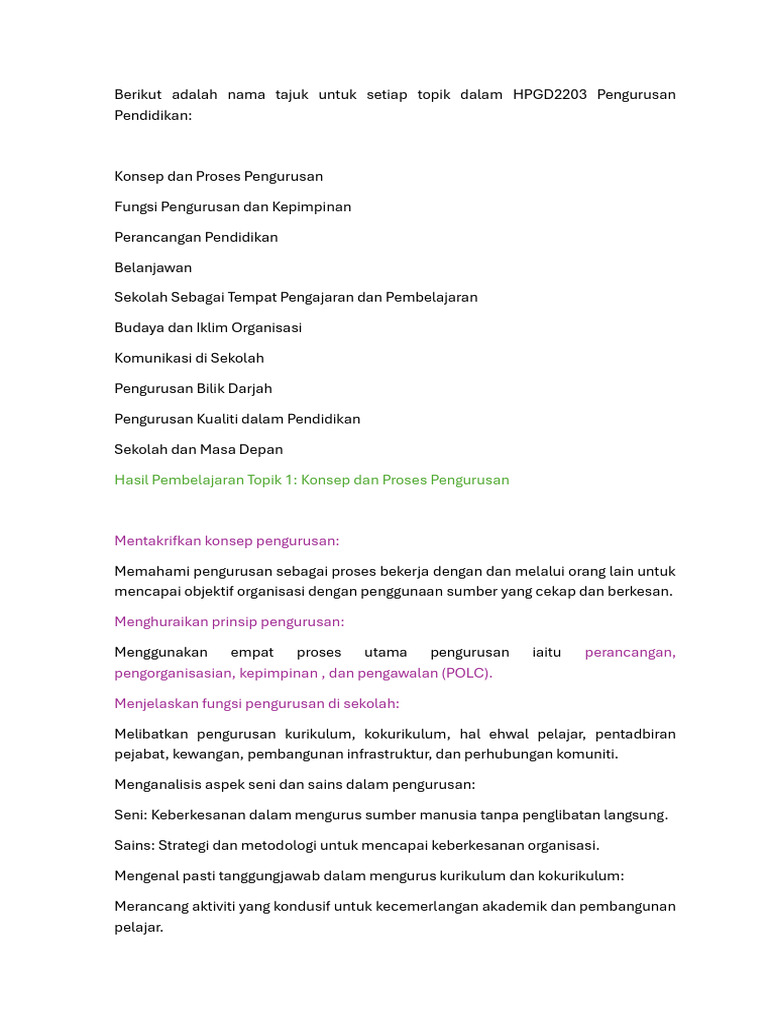 Berikut adalah nama tajuk untuk setiap topik dalam HPGD2203 Pengurusan Pendidikan:

Konsep dan Proses Pengurusan

Fungsi Pengurusan dan Kepimpinan

Perancangan Pendidikan

Belanjawan

Sekolah Sebagai Tempat Pengajaran dan Pembelajaran

Budaya dan Iklim Organisasi

Komunikasi di Sekolah

Pengurusan Bilik Darjah

Pengurusan Kualiti dalam Pendidikan

Sekolah dan Masa Depan

Hasil Pembelajaran Topik 1: Konsep dan Proses Pengurusan

Mentakrifkan konsep pengurusan:

Memahami pengurusan sebagai proses bekerja dengan dan melalui orang lain untuk mencapai objektif organisasi dengan penggunaan sumber yang cekap dan berkesan.

Menghuraikan prinsip pengurusan:

Menggunakan empat proses utama pengurusan iaitu perancangan, pengorganisasian, kepimpinan , dan pengawalan (POLC).

Menjelaskan fungsi pengurusan di sekolah:

Melibatkan pengurusan kurikulum, kokurikulum, hal ehwal pelajar, pentadbiran pejabat, kewangan, pembangunan infrastruktur, dan perhubungan komuniti.

Menganalisis aspek seni dan sains dalam pengurusan:

Seni: Keberkesanan dalam mengurus sumber manusia tanpa penglibatan langsung.

Sains: Strategi dan metodologi untuk mencapai keberkesanan organisasi.

Mengenal pasti tanggungjawab dalam mengurus kurikulum dan kokurikulum:

Merancang aktiviti yang kondusif untuk kecemerlangan akademik dan pembangunan pelajar.